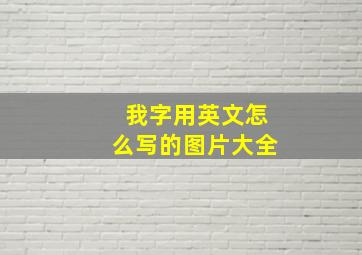 我字用英文怎么写的图片大全